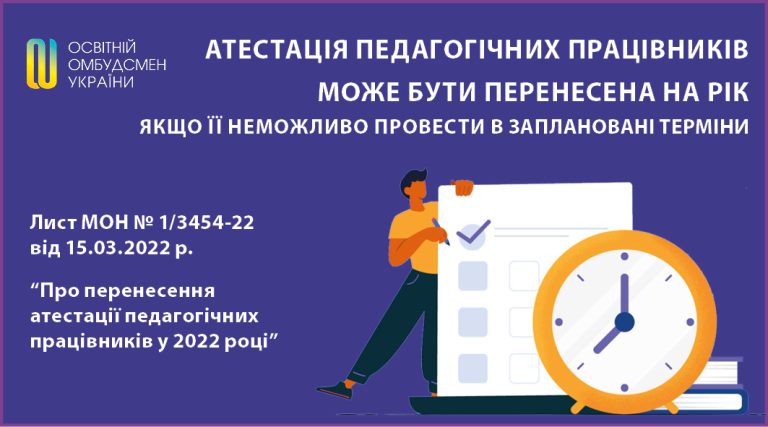 ОСВІТНІЙ ОМБУДСМЕН УКРАЇНИ

АТЕСТАЦІЯ ПЕДАГОГІЧНИХ ПРАЦІВНИКІВ
МОЖЕ БУТИ ПЕРЕНЕСЕНА НА РІК
ЯКЩО ЇЇ НЕМОЖЛИВО ПРОВЕСТИ В ЗАПЛАНОВАНІ ТЕРМІНИ

Лист МОН № 1/3454-22 від 15.03.2022 р.

“Про перенесення атестації педагогічних працівників у 2022 році”